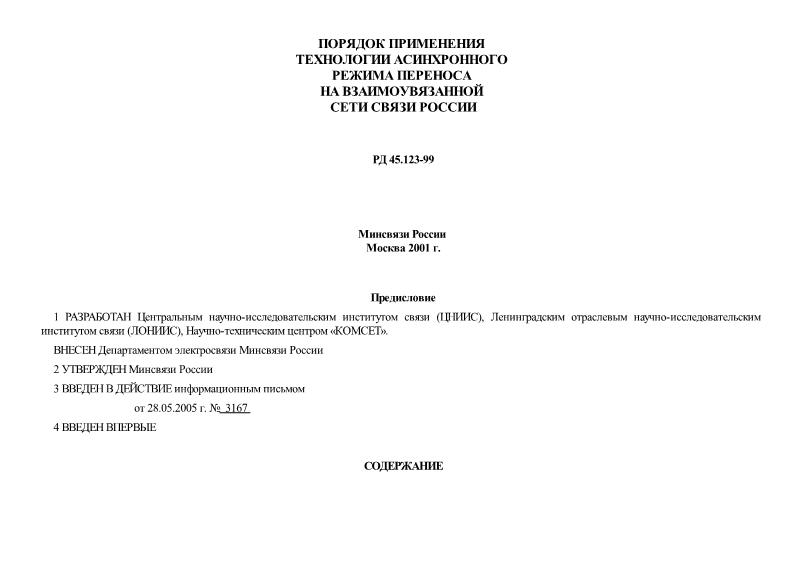 ПОРЯДОК ПРИМЕНЕНИЯ
ТЕХНОЛОГИИ АСИНХРОННОГО
РЕЖИМА ПЕРЕНОСА
НА ВЗАИМОУВЯЗАННОЙ
СЕТИ СВЯЗИ РОССИИ

РД 45.123-99

Минсвязи России
Москва 2001 г.

Предисловие

1 РАЗРАБОТАН Центральным научно-исследовательским институтом связи (ЦНИИС), Ленинградским отраслевым научно-исследовательским институтом связи (ЛОНИИС), Научно-техническим центром «КОМСЕТ».

ВНЕСЕН Департаментом электросвязи Минсвязи России

2 УТВЕРЖДЕН Минсвязи России

3 ВВЕДЕН В ДЕЙСТВИЕ информационным письмом

от 28.05.2005 г. № 3167

4 ВВЕДЕН ВПЕРВЫЕ

СОДЕРЖАНИЕ